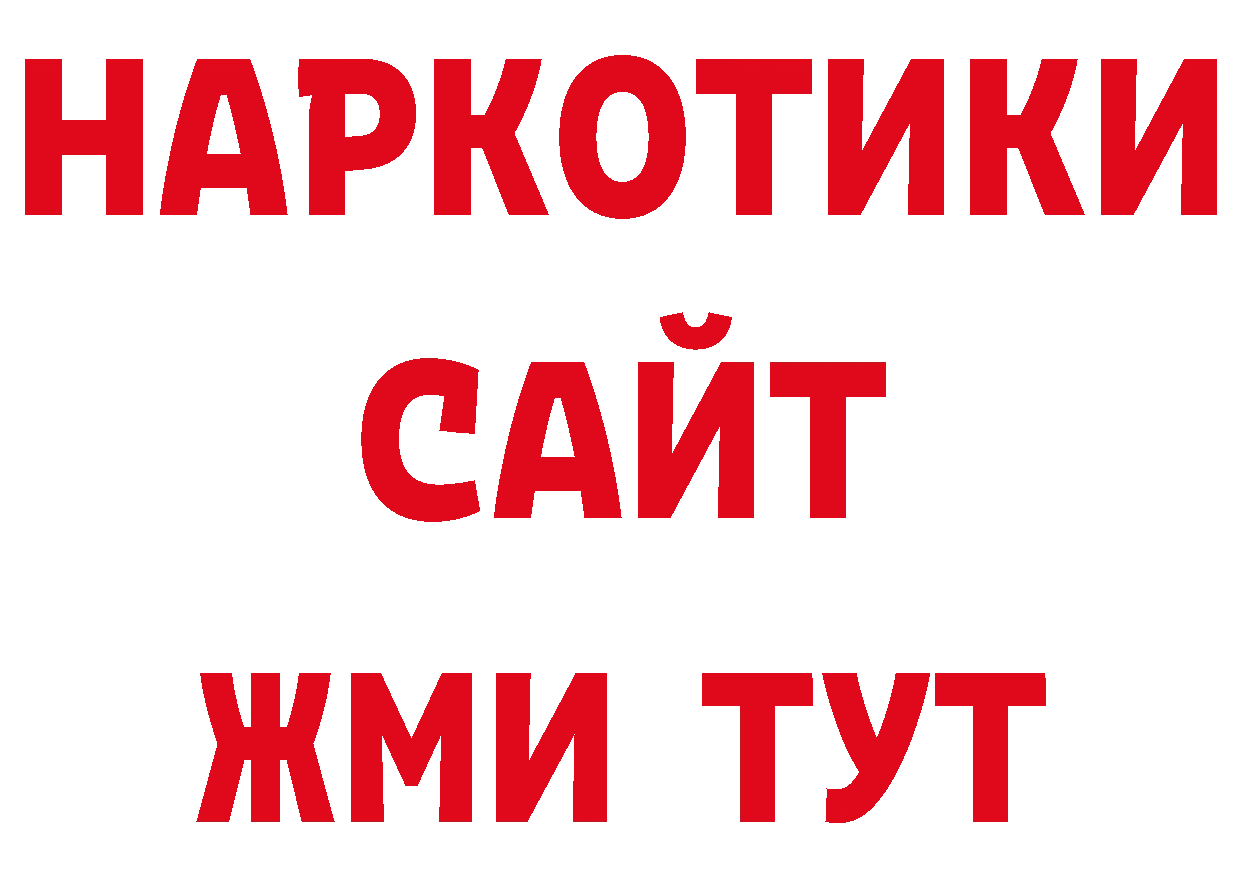 НАРКОТИКИ
САЙТ
ЖМИ ТУТ